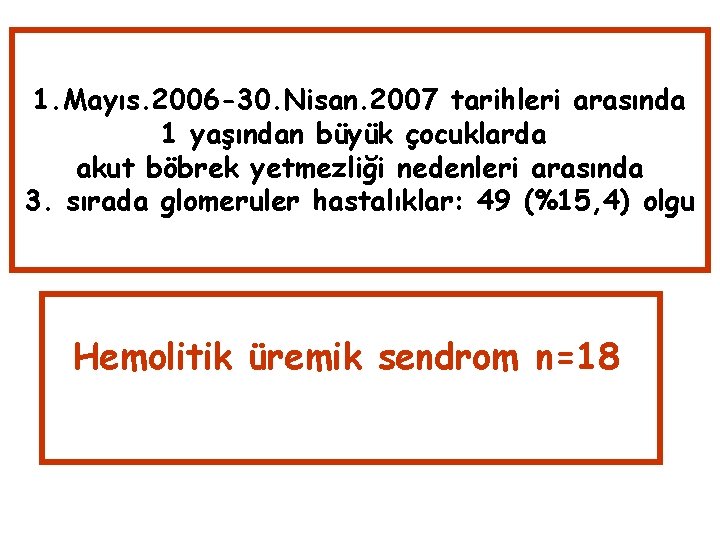 1.Mayıs.2006-30.Nisan.2007 tarihleri arasında
1 yaşından büyük çocuklarda
akut böbrek yetmezliği nedenleri arasında
3. sırada glomeruler hastalıklar: 49 (%15,4) olgu

Hemolitik üremik sendrom n=18